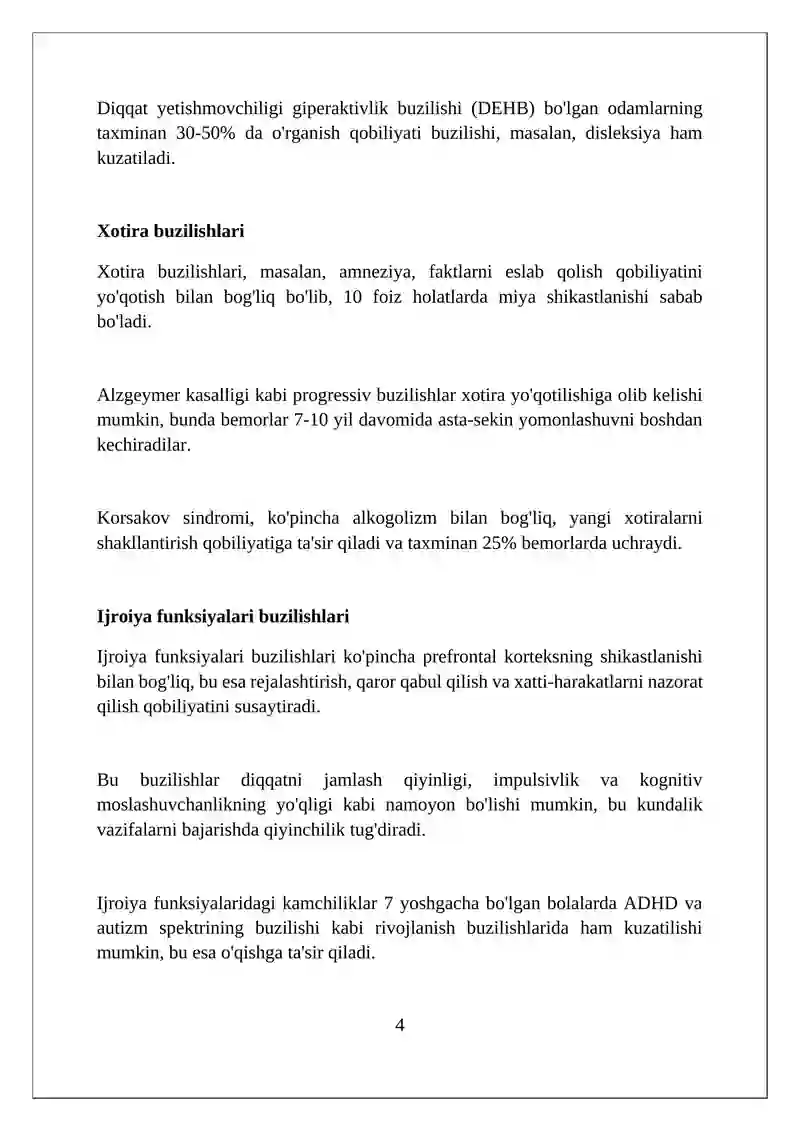 Diqqat yetishmovchiligi giperaktivlik buzilishi (DEHB) bo'lgan odamlarning taxminan 30-50% da o'rganish qobiliyati buzilishi, masalan, disleksiya ham kuzatiladi.

Xotira buzilishlari

Xotira buzilishlari, masalan, amneziya, faktlarni eslab qolish qobiliyatini yo'qotish bilan bog'liq bo'lib, 10 foiz holatlarda miya shikastlanishi sabab bo'ladi.

Alzgeymer kasalligi kabi progressiv buzilishlar xotira yo'qotilishiga olib kelishi mumkin, bunda bemorlar 7-10 yil davomida asta-sekin yomonlashuvni boshdan kechiradilar.

Korsakov sindromi, ko'pincha alkogolizm bilan bog'liq, yangi xotiralarni shakllantirish qobiliyatiga ta'sir qiladi va taxminan 25% bemorlarda uchraydi.

Ijroiya funksiyalari buzilishlari

Ijroiya funksiyalari buzilishlari ko'pincha prefrontal korteksning shikastlanishi bilan bog'liq, bu esa rejalashtirish, qaror qabul qilish va xatti-harakatlarni nazorat qilish qobiliyatini susaytiradi.

Bu buzilishlar diqqatni jamlash qiyinligi, impulsivlik va kognitiv moslashuvchanlikning yo'qligi kabi namoyon bo'lishi mumkin, bu kundalik vazifalarni bajarishda qiyinchilik tug'diradi.

Ijroiya funksiyalaridagi kamchiliklar 7 yoshgacha bo'lgan bolalarda ADHD va autizm spektrining buzilishi kabi rivojlanish buzilishlarida ham kuzatilishi mumkin, bu esa o'qishga ta'sir qiladi.

4